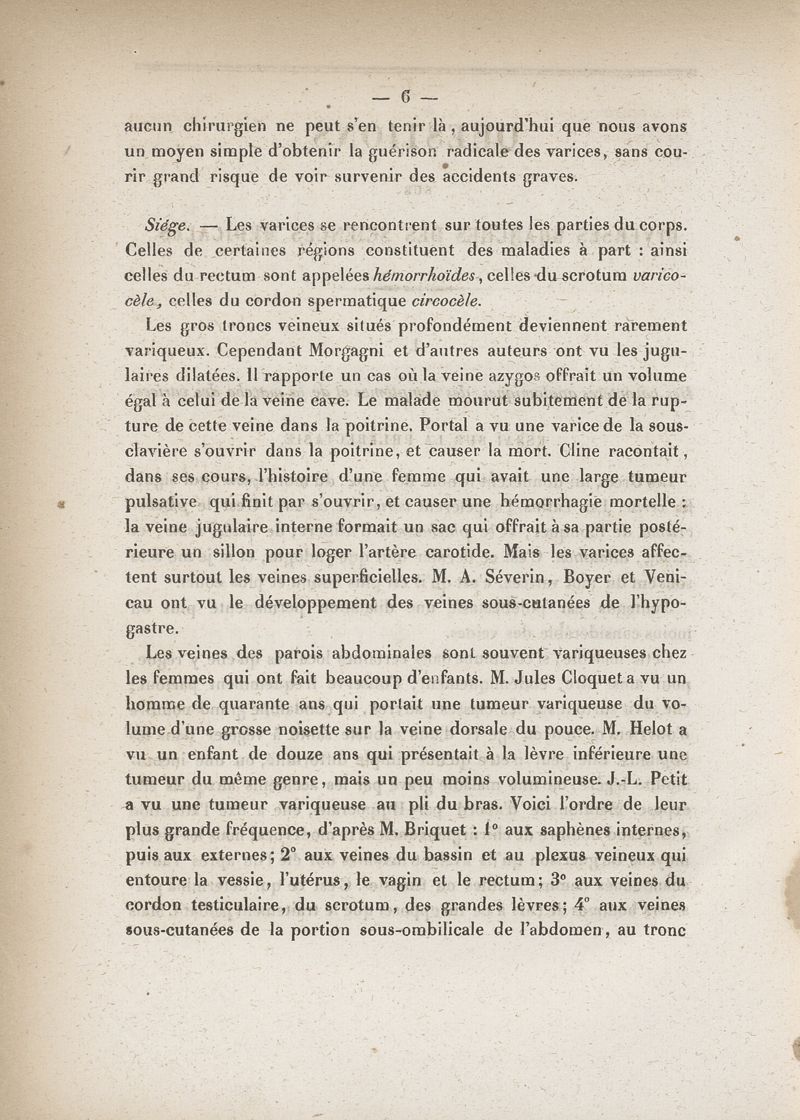 — 6 —

aucun chirurgien ne peut s'en tenir là, aujourd'hui que nous avons un moyen simple d'obtenir la guérison radicale des varices, sans courir grand risque de voir survenir des accidents graves.

Siége. — Les varices se rencontrent sur toutes les parties du corps. Celles de certaines régions constituent des maladies à part : ainsi celles du rectum sont appelées hémorrhoïdes, celles du scrotum varicocèle, celles du cordon spermatique circocèle.

Les gros troncs veineux situés profondément deviennent rarement variqueux. Cependant Morgagni et d'autres auteurs ont vu les jugulaires dilatées. Il rapporte un cas où la veine azygos offrait un volume égal à celui de la veine cave. Le malade mourut subitement de la rupture de cette veine dans la poitrine. Portal a vu une varice de la sous-clavière s'ouvrir dans la poitrine, et causer la mort. Cline racontait, dans ses cours, l'histoire d'une femme qui avait une large tumeur pulsative qui finit par s'ouvrir, et causer une hémorrhagie mortelle : la veine jugulaire interne formait un sac qui offrait à sa partie postérieure un sillon pour loger l'artère carotide. Mais les varices affectent surtout les veines superficielles. M. A. Séverin, Boyer et Venicau ont vu le développement des veines sous-cutanées de l'hypogastre.

Les veines des parois abdominales sont souvent variqueuses chez les femmes qui ont fait beaucoup d'enfants. M. Jules Cloquet a vu un homme de quarante ans qui portait une tumeur variqueuse du volume d'une grosse noisette sur la veine dorsale du pouce. M. Helot a vu un enfant de douze ans qui présentait à la lèvre inférieure une tumeur du même genre, mais un peu moins volumineuse. J.-L. Petit a vu une tumeur variqueuse au pli du bras. Voici l'ordre de leur plus grande fréquence, d'après M. Briquet : 1° aux saphènes internes, puis aux externes; 2° aux veines du bassin et au plexus veineux qui entoure la vessie, l'utérus, le vagin et le rectum; 3° aux veines du cordon testiculaire, du scrotum, des grandes lèvres; 4° aux veines sous-cutanées de la portion sous-ombilicale de l'abdomen, au tronc